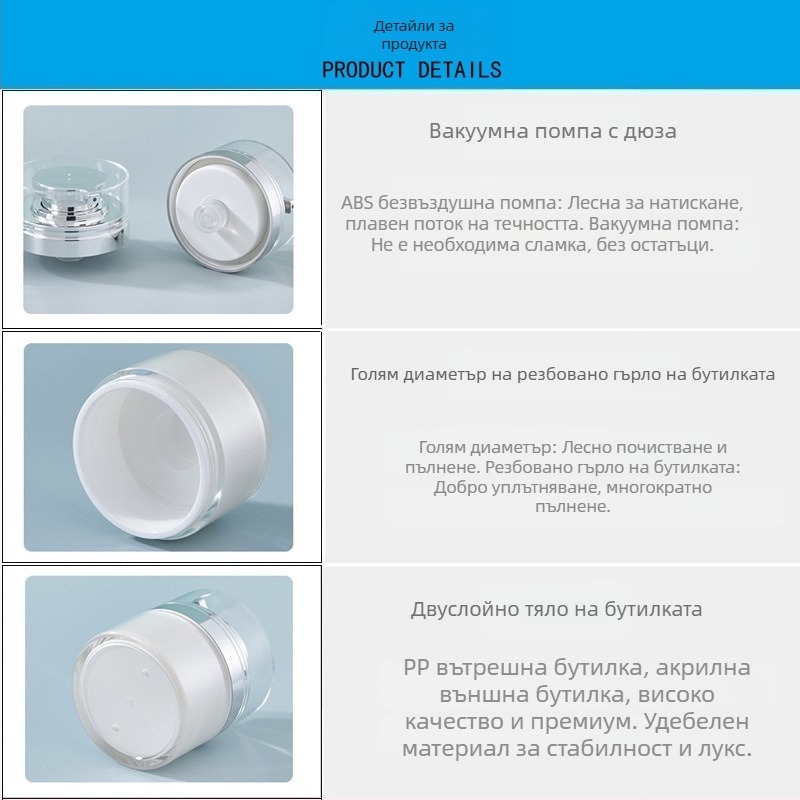 Детайли за продукта

PRODUCT DETAILS

Вакуумна помпа с дюза

ABS безвъздушна помпа: Лесна за натискане, плавен поток на течността. Вакуумна помпа: Не е необходима сламка, без остатъци.

Голям диаметър на резбовано гърло на бутилката

Голям диаметър: Лесно почистване и пълнене. Резбовано гърло на бутилката: Добро уплътняване, многократно пълнене.

Двуслойно тяло на бутилката

PP вътрешна бутилка, акрилна външна бутилка, високо качество и премиум. Удебелен материал за стабилност и лукс.